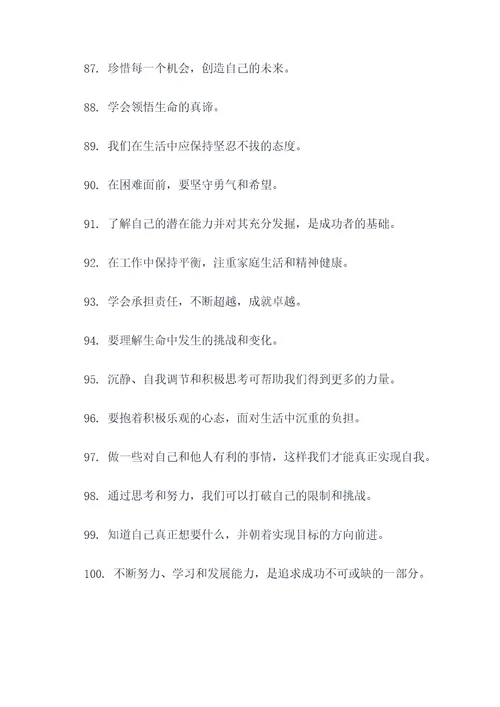 87. 珍惜每一个机会，创造自己的未来。

88. 学会领悟生命的真谛。

89. 我们在生活中应保持坚忍不拔的态度。

90. 在困难面前，要坚守勇气和希望。

91. 了解自己的潜在能力并对其充分发掘，是成功者的基础。

92. 在工作中保持平衡，注重家庭生活和精神健康。

93. 学会承担责任，不断超越，成就卓越。

94. 要理解生命中发生的挑战和变化。

95. 沉静、自我调节和积极思考可帮助我们得到更多的力量。

96. 要抱着积极乐观的心态，面对生活中沉重的负担。

97. 做一些对自己和他人有利的事情，这样我们才能真正实现自我。

98. 通过思考和努力，我们可以打破自己的限制和挑战。

99. 知道自己真正想要什么，并朝着实现目标的方向前进。

100. 不断努力、学习和发展能力，是追求成功不可或缺的一部分。